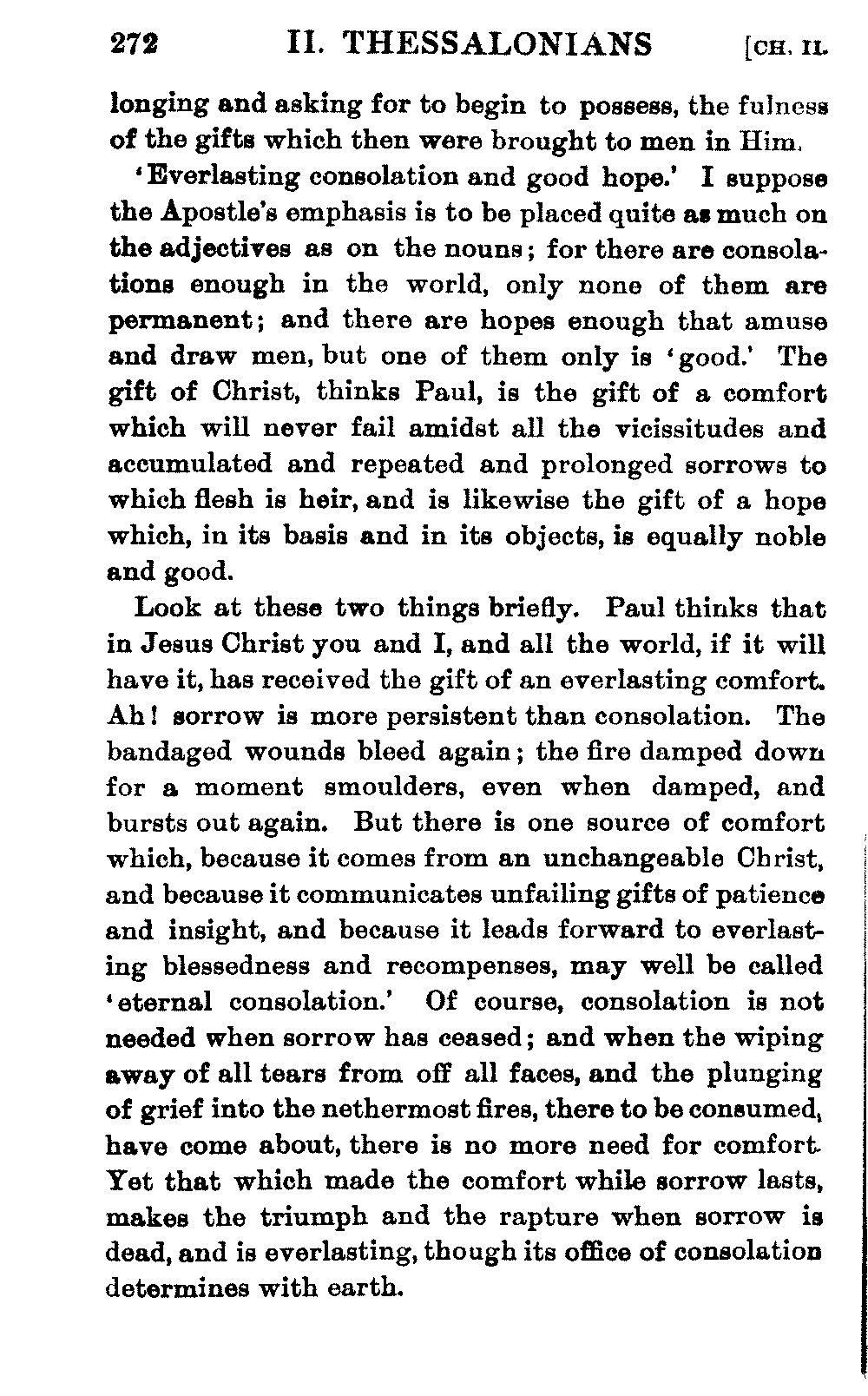 272 II. THESSALONIANS [CH. II.

longing and asking for to begin to possess, the fulness of the gifts which then were brought to men in Him.

'Everlasting consolation and good hope.' I suppose the Apostle's emphasis is to be placed quite as much on the adjectives as on the nouns; for there are consolations enough in the world, only none of them are permanent; and there are hopes enough that amuse and draw men, but one of them only is 'good.' The gift of Christ, thinks Paul, is the gift of a comfort which will never fail amidst all the vicissitudes and accumulated and repeated and prolonged sorrows to which flesh is heir, and is likewise the gift of a hope which, in its basis and in its objects, is equally noble and good.

Look at these two things briefly. Paul thinks that in Jesus Christ you and I, and all the world, if it will have it, has received the gift of an everlasting comfort. Ah! sorrow is more persistent than consolation. The bandaged wounds bleed again; the fire damped down for a moment smoulders, even when damped, and bursts out again. But there is one source of comfort which, because it comes from an unchangeable Christ, and because it communicates unfailing gifts of patience and insight, and because it leads forward to everlasting blessedness and recompenses, may well be called 'eternal consolation.' Of course, consolation is not needed when sorrow has ceased; and when the wiping away of all tears from off all faces, and the plunging of grief into the nethermost fires, there to be consumed, have come about, there is no more need for comfort. Yet that which made the comfort while sorrow lasts, makes the triumph and the rapture when sorrow is dead, and is everlasting, though its office of consolation determines with earth.